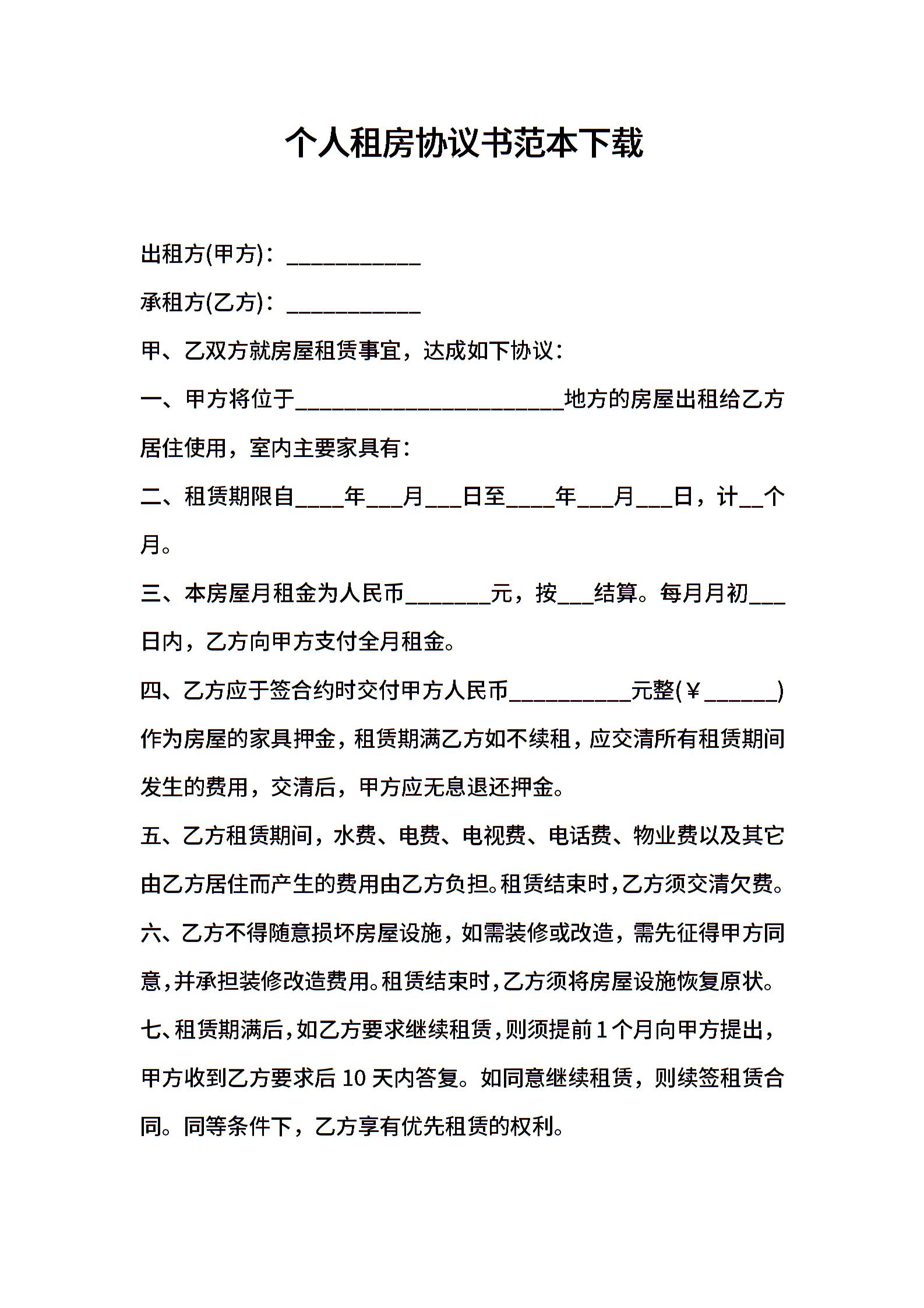 个人租房协议书范本下载

出租方(甲方)：___________

承租方(乙方)：___________

甲、乙双方就房屋租赁事宜，达成如下协议：

一、甲方将位于______________________地方的房屋出租给乙方居住使用，室内主要家具有：

二、租赁期限自____年___月___日至____年___月___日，计__个月。

三、本房屋月租金为人民币_______元，按___结算。每月月初___日内，乙方向甲方支付全月租金。

四、乙方应于签合约时交付甲方人民币__________元整(￥______)作为房屋的家具押金，租赁期满乙方如不续租，应交清所有租赁期间发生的费用，交清后，甲方应无息退还押金。

五、乙方租赁期间，水费、电费、电视费、电话费、物业费以及其它由乙方居住而产生的费用由乙方负担。租赁结束时，乙方须交清欠费。

六、乙方不得随意损坏房屋设施，如需装修或改造，需先征得甲方同意，并承担装修改造费用。租赁结束时，乙方须将房屋设施恢复原状。

七、租赁期满后，如乙方要求继续租赁，则须提前1个月向甲方提出，甲方收到乙方要求后10天内答复。如同意继续租赁，则续签租赁合同。同等条件下，乙方享有优先租赁的权利。